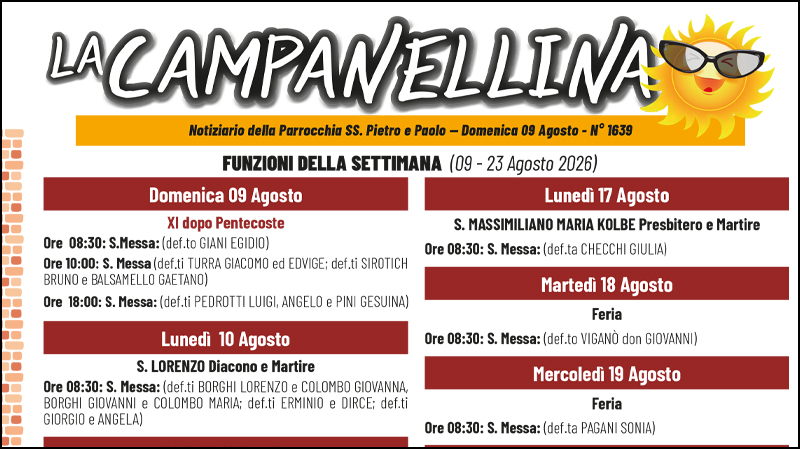 LA CAMPANELLINA

Notiziario della Parrocchia SS. Pietro e Paolo – Domenica 09 Agosto - N° 1639

FUNZIONI DELLA SETTIMANA (09 - 23 Agosto 2026)

Domenica 09 Agosto

XI dopo Pentecoste

Ore 08:30: S.Messa: (def.to GIANI EGIDIO)

Ore 10:00: S. Messa (def.ti TURRA GIACOMO ed EDVIGE; def.ti SIROTICH BRUNO e BALSAMELLO GAETANO)

Ore 18:00: S. Messa: (def.ti PEDROTTI LUIGI, ANGELO e PINI GESUINA)

Lunedì 10 Agosto

S. LORENZO Diacono e Martire

Ore 08:30: S. Messa: (def.ti BORGHI LORENZO e COLOMBO GIOVANNA, BORGHI GIOVANNI e COLOMBO MARIA; def.ti ERMINIO e DIRCE; def.ti GIORGIO e ANGELA)

Lunedì 17 Agosto

S. MASSIMILIANO MARIA KOLBE Presbitero e Martire

Ore 08:30: S. Messa: (def.ta CHECCHI GIULIA)

Martedì 18 Agosto

Feria

Ore 08:30: S. Messa: (def.to VIGANÒ don GIOVANNI)

Mercoledì 19 Agosto

Feria

Ore 08:30: S. Messa: (def.ta PAGANI SONIA)